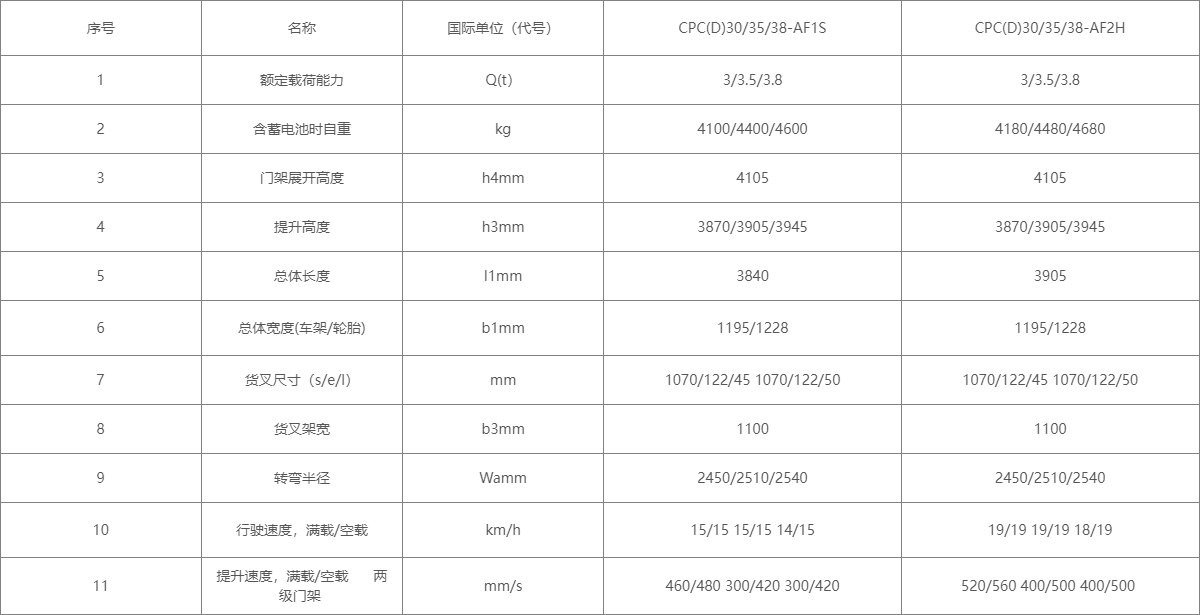 | 序号 | 名称 | 国际单位（代号） | CPC(D)30/35/38-AF1S | CPC(D)30/35/38-AF2H |
|---|---|---|---|---|
| 1 | 额定载荷能力 | Q(t) | 3/3.5/3.8 | 3/3.5/3.8 |
| 2 | 含蓄电池时自重 | kg | 4100/4400/4600 | 4180/4480/4680 |
| 3 | 门架展开高度 | h4mm | 4105 | 4105 |
| 4 | 提升高度 | h3mm | 3870/3905/3945 | 3870/3905/3945 |
| 5 | 总体长度 | l1mm | 3840 | 3905 |
| 6 | 总体宽度(车架/轮胎) | b1mm | 1195/1228 | 1195/1228 |
| 7 | 货叉尺寸（s/e/l） | mm | 1070/122/45 1070/122/50 | 1070/122/45 1070/122/50 |
| 8 | 货叉架宽 | b3mm | 1100 | 1100 |
| 9 | 转弯半径 | Wamm | 2450/2510/2540 | 2450/2510/2540 |
| 10 | 行驶速度，满载/空载 | km/h | 15/15 15/15 14/15 | 19/19 19/19 18/19 |
| 11 | 提升速度，满载/空载 两级门架 | mm/s | 460/480 300/420 300/420 | 520/560 400/500 400/500 |